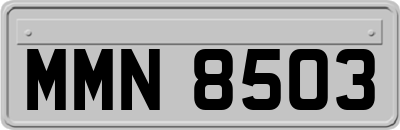 MMN 8503